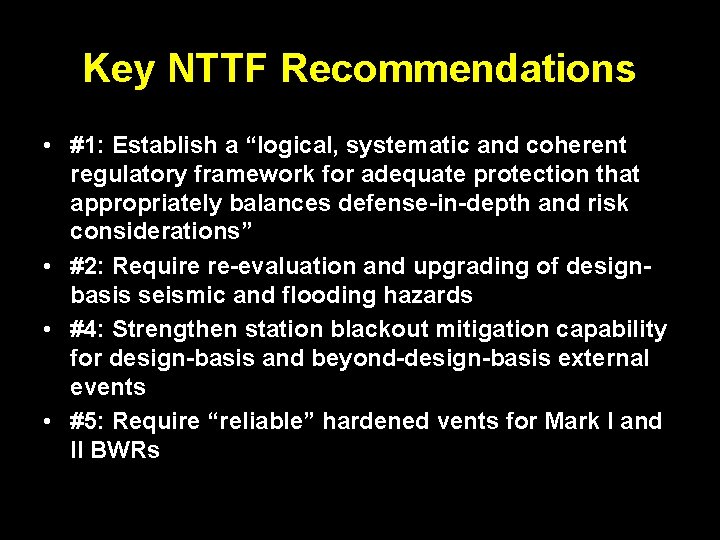 Key NTTF Recommendations

• #1: Establish a “logical, systematic and coherent regulatory framework for adequate protection that appropriately balances defense-in-depth and risk considerations”
• #2: Require re-evaluation and upgrading of design-basis seismic and flooding hazards
• #4: Strengthen station blackout mitigation capability for design-basis and beyond-design-basis external events
• #5: Require “reliable” hardened vents for Mark I and II BWRs